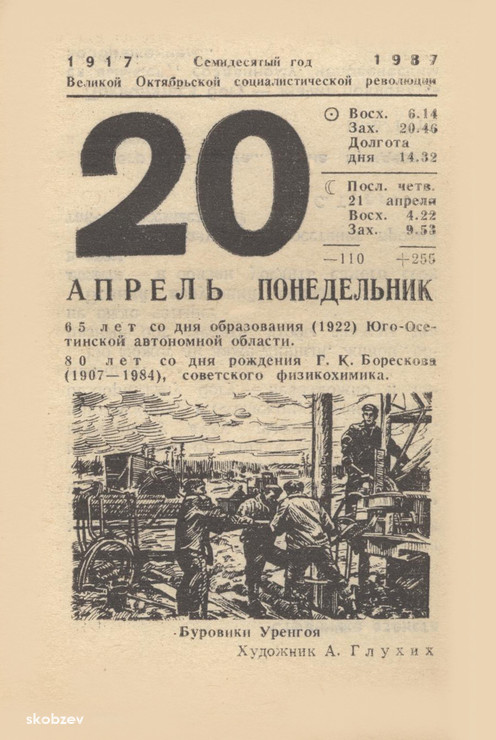 1917 Семидесятый год 1987
Великой Октябрьской социалистической революции

20

☉ Восх. 6.14
Зах. 20.46
Долгота
дня 14.32

☾ Посл. четв.
21 апреля
Восх. 4.22
Зах. 9.53

—110 +255

АПРЕЛЬ ПОНЕДЕЛЬНИК

65 лет со дня образования (1922) Юго-Осетинской автономной области.

80 лет со дня рождения Г. К. Борескова (1907—1984), советского физикохимика.

Буровики Уренгоя
Художник А. Глухих

skobzev